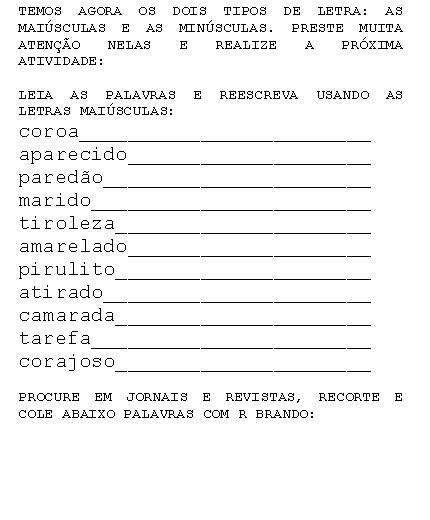 TEMOS AGORA OS DOIS TIPOS DE LETRA: AS MAIÚSCULAS E AS MINÚSCULAS. PRESTE MUITA ATENÇÃO NELAS E REALIZE A PRÓXIMA ATIVIDADE:

LEIA AS PALAVRAS E REESCREVA USANDO AS LETRAS MAIÚSCULAS:

coroa________________________
aparecido____________________
paredão______________________
marido_______________________
tiroleza_____________________
amarelado____________________
pirulito_____________________
atirado______________________
camarada_____________________
tarefa_______________________
corajoso_____________________

PROCURE EM JORNAIS E REVISTAS, RECORTE E COLE ABAIXO PALAVRAS COM R BRANDO: